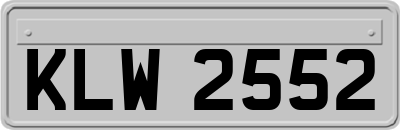 KLW 2552